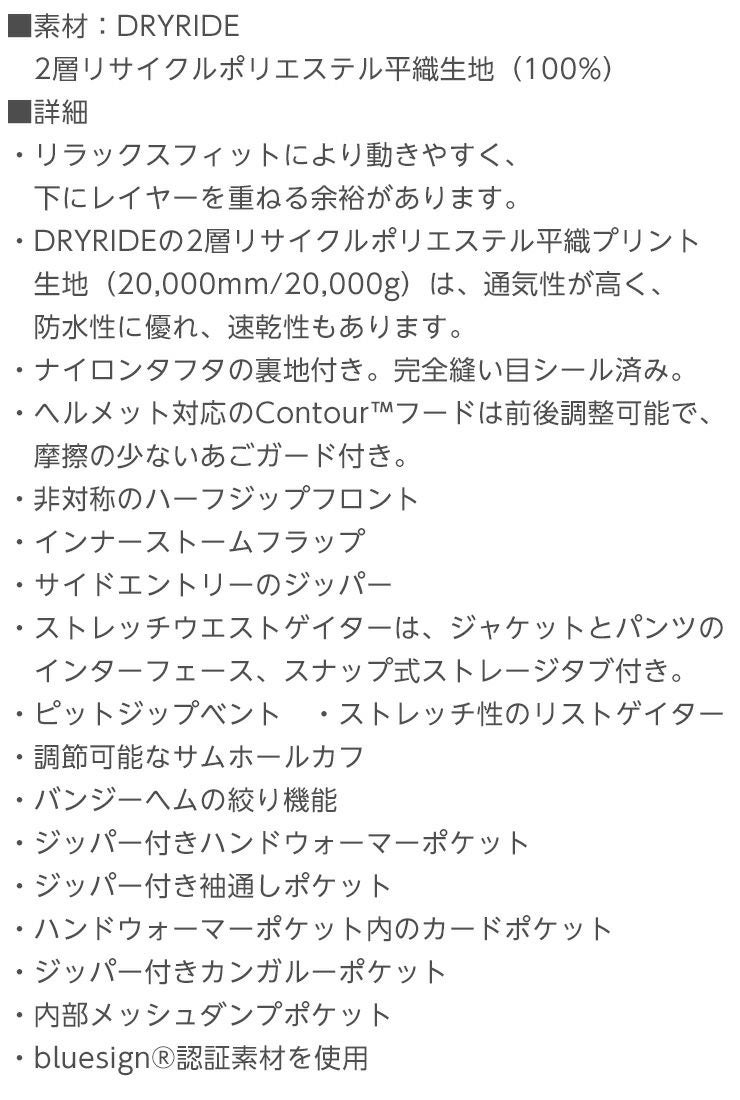 ■素材：DRYRIDE
2層リサイクルポリエステル平織生地（100%）
■詳細
・リラックスフィットにより動きやすく、下にレイヤーを重ねる余裕があります。
・DRYRIDEの2層リサイクルポリエステル平織プリント生地（20,000mm/20,000g）は、通気性が高く、防水性に優れ、速乾性もあります。
・ナイロンタフタの裏地付き。完全縫い目シール済み。
・ヘルメット対応のContour™フードは前後調整可能で、摩擦の少ないあごガード付き。
・非対称のハーフジップフロント
・インナーストームフラップ
・サイドエントリーのジッパー
・ストレッチウエストゲイターは、ジャケットとパンツのインターフェース、スナップ式ストレージタブ付き。
・ピットジップベント　・ストレッチ性のリストゲイター
・調節可能なサムホールカフ
・バンジーヘムの絞り機能
・ジッパー付きハンドウォーマーポケット
・ジッパー付き袖通しポケット
・ハンドウォーマーポケット内のカードポケット
・ジッパー付きカンガルーポケット
・内部メッシュダンプポケット
・bluesign®認証素材を使用